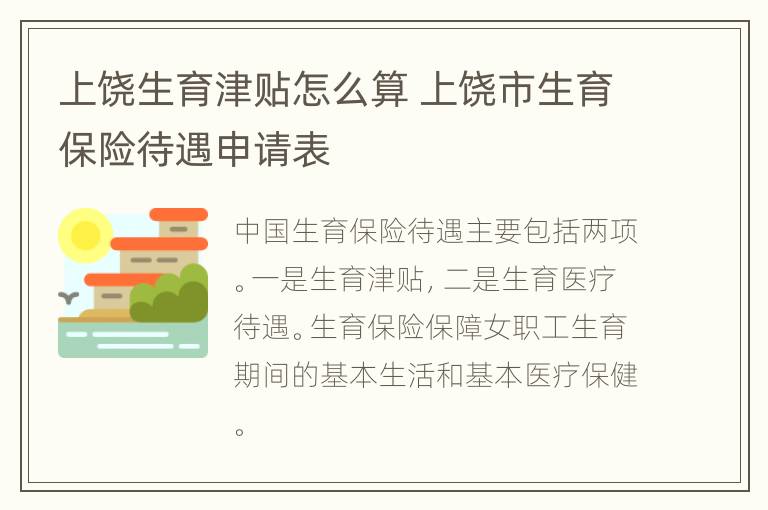 上饶生育津贴怎么算 上饶市生育保险待遇申请表

中国生育保险待遇主要包括两项。一是生育津贴，二是生育医疗待遇。生育保险保障女职工生育期间的基本生活和基本医疗保健。